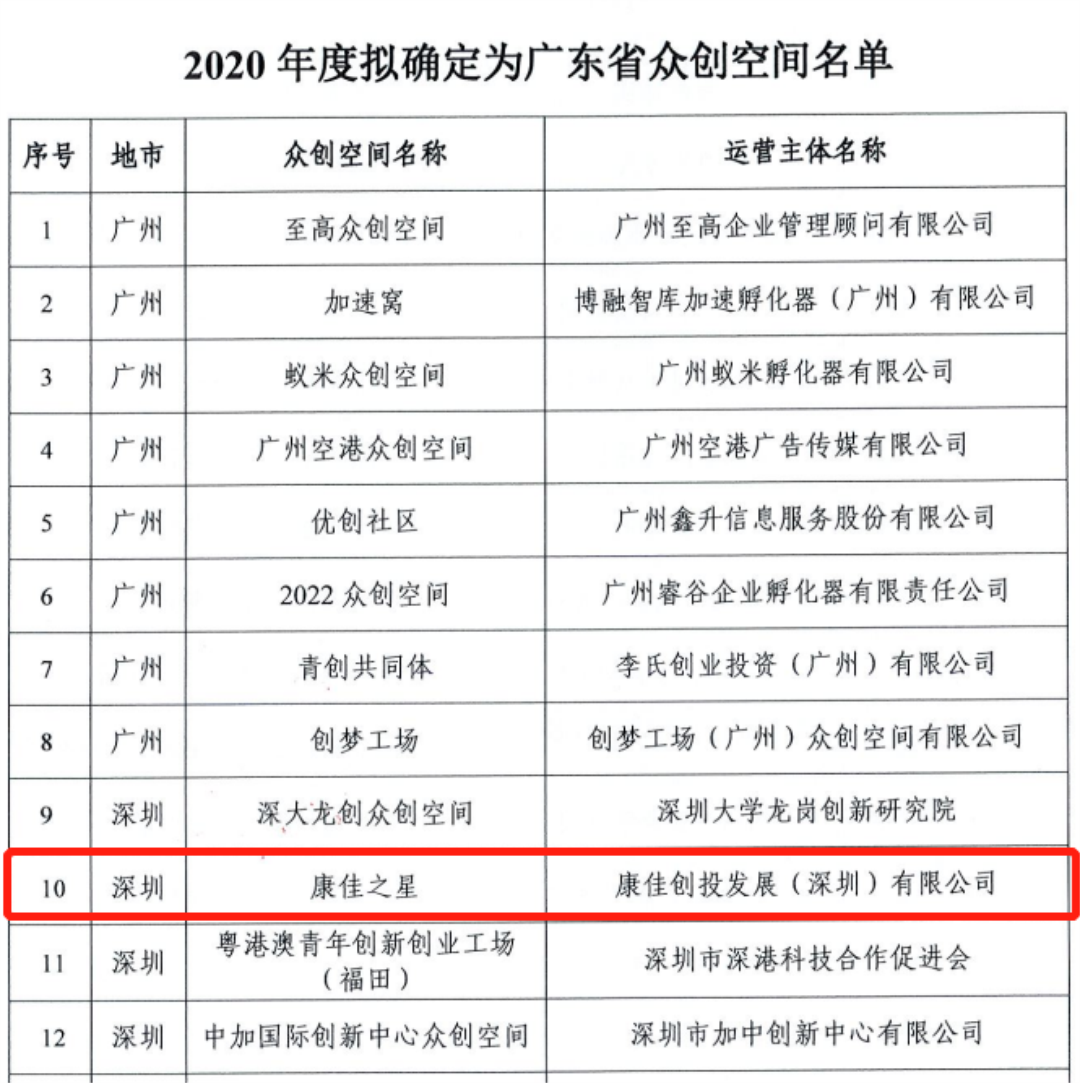 2020 年度拟确定为广东省众创空间名单

| 序号 | 地市 | 众创空间名称 | 运营主体名称 |
|---|---|---|---|
| 1 | 广州 | 至高众创空间 | 广州至高企业管理顾问有限公司 |
| 2 | 广州 | 加速窝 | 博融智库加速孵化器（广州）有限公司 |
| 3 | 广州 | 蚁米众创空间 | 广州蚁米孵化器有限公司 |
| 4 | 广州 | 广州空港众创空间 | 广州空港广告传媒有限公司 |
| 5 | 广州 | 优创社区 | 广州鑫升信息服务股份有限公司 |
| 6 | 广州 | 2022 众创空间 | 广州睿谷企业孵化器有限责任公司 |
| 7 | 广州 | 青创共同体 | 李氏创业投资（广州）有限公司 |
| 8 | 广州 | 创梦工场 | 创梦工场（广州）众创空间有限公司 |
| 9 | 深圳 | 深大龙创众创空间 | 深圳大学龙岗创新研究院 |
| 10 | 深圳 | 康佳之星 | 康佳创投发展（深圳）有限公司 |
| 11 | 深圳 | 粤港澳青年创新创业工场（福田） | 深圳市深港科技合作促进会 |
| 12 | 深圳 | 中加国际创新中心众创空间 | 深圳市加中创新中心有限公司 |